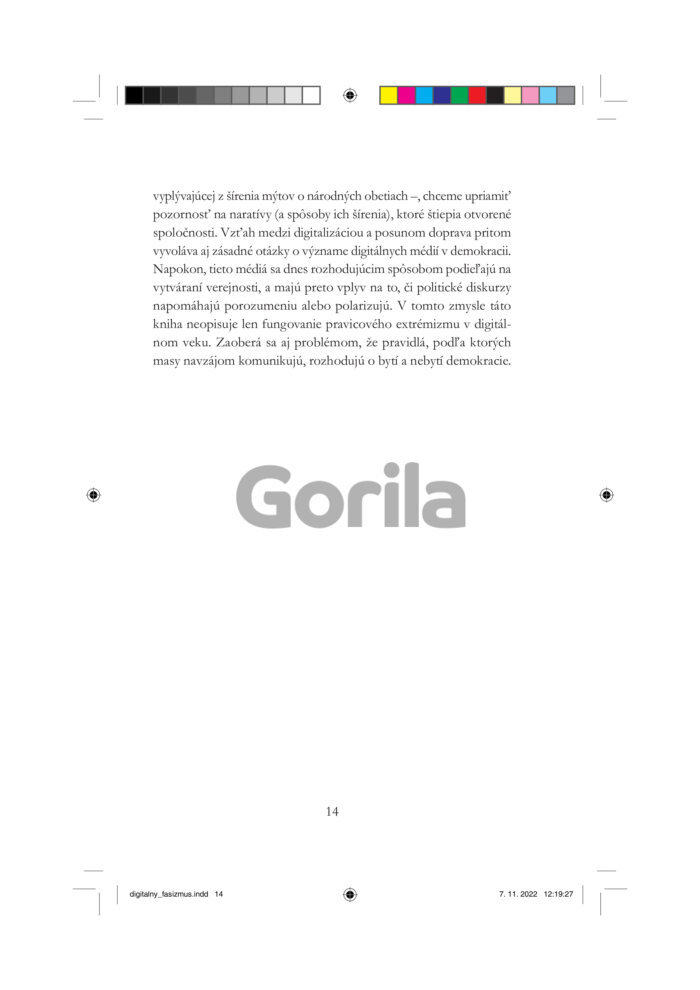 vyplývajúcej z šírenia mýtov o národných obetiach –, chceme upriamiť pozornosť na naratívy (a spôsoby ich šírenia), ktoré štiepia otvorené spoločnosti. Vzťah medzi digitalizáciou a posunom doprava pritom vyvoláva aj zásadné otázky o význame digitálnych médií v demokracii. Napokon, tieto médiá sa dnes rozhodujúcim spôsobom podieľajú na vytváraní verejnosti, a majú preto vplyv na to, či politické diskurzy napomáhajú porozumeniu alebo polarizujú. V tomto zmysle táto kniha neopisuje len fungovanie pravicového extrémizmu v digitálnom veku. Zaoberá sa aj problémom, že pravidlá, podľa ktorých masy navzájom komunikujú, rozhodujú o bytí a nebytí demokracie.

14

digitalny_fasizmus.indd 14

7. 11. 2022 12:19:27

Gorila